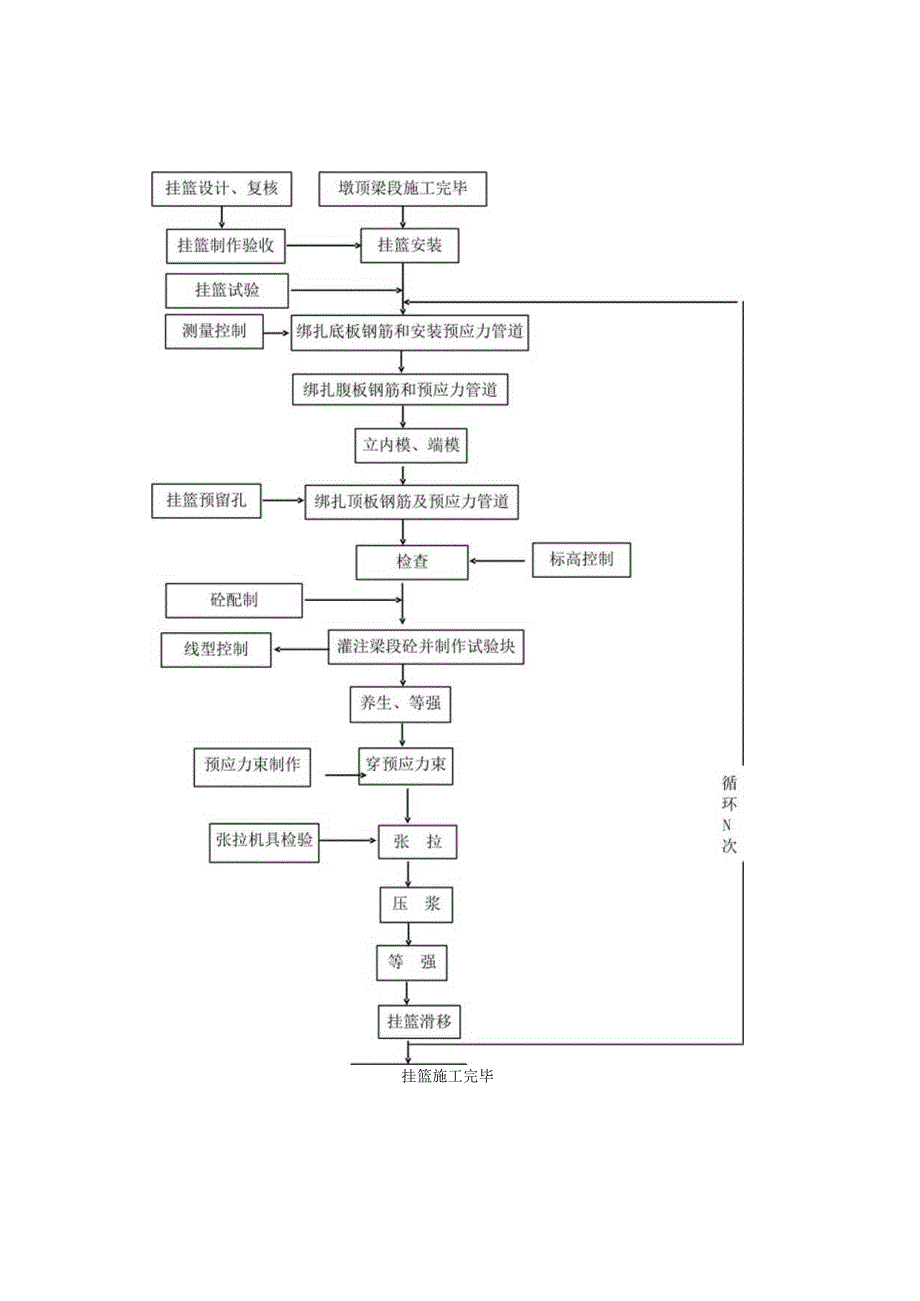 挂篮设计、复核

墩顶梁段施工完毕

挂篮制作验收

挂篮安装

挂篮试验

测量控制

绑扎底板钢筋和安装预应力管道

绑扎腹板钢筋和预应力管道

立内模、端模

挂篮预留孔

绑扎顶板钢筋及预应力管道

检查

标高控制

砼配制

线型控制

灌注梁段砼并制作试验块

养生、等强

预应力束制作

穿预应力束

张拉机具检验

张　拉

压　浆

等　强

挂篮滑移

挂篮施工完毕

循环N次